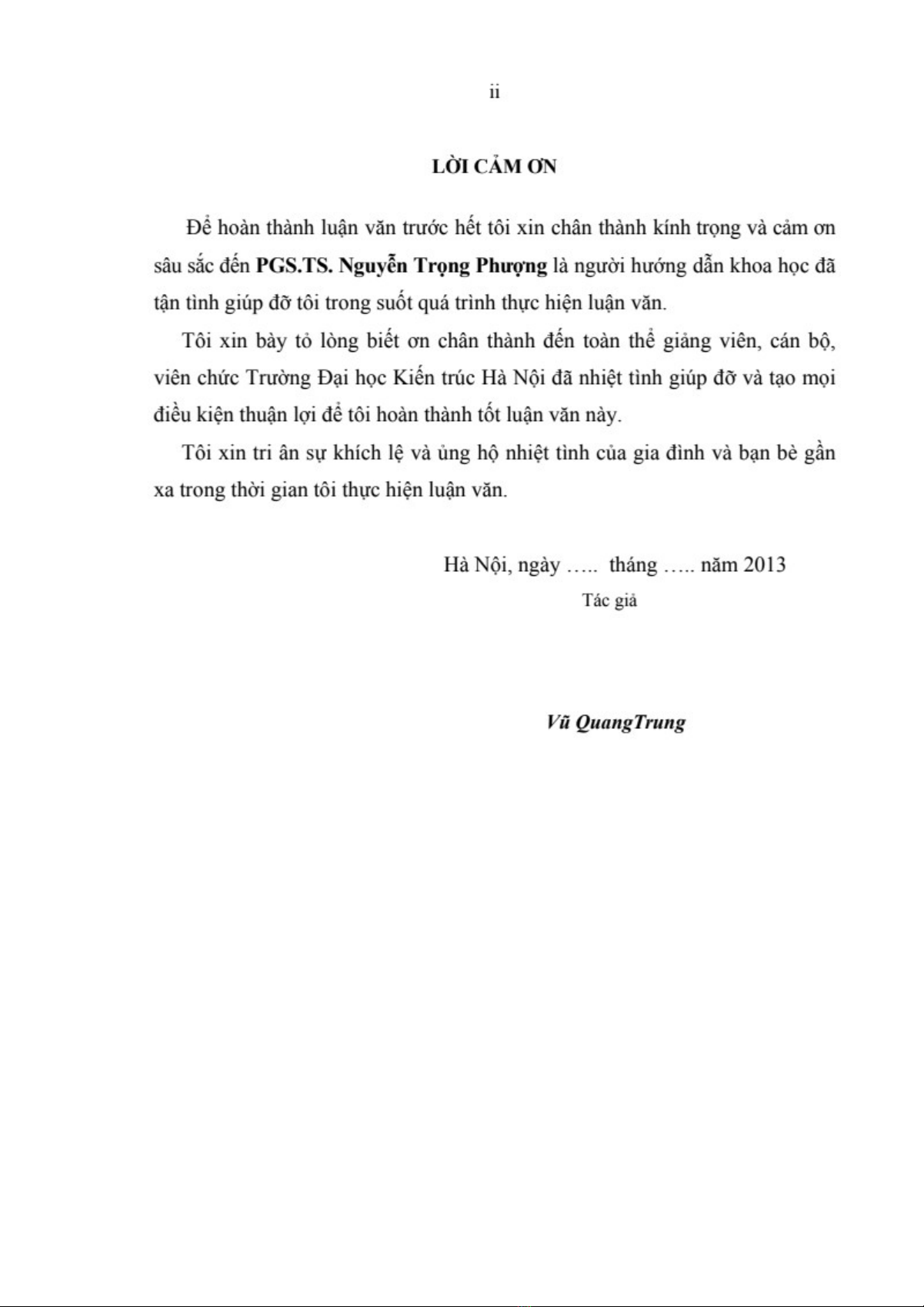 ii

LỜI CẢM ƠN

Để hoàn thành luận văn trước hết tôi xin chân thành kính trọng và cảm ơn sâu sắc đến PGS.TS. Nguyễn Trọng Phượng là người hướng dẫn khoa học đã tận tình giúp đỡ tôi trong suốt quá trình thực hiện luận văn.

Tôi xin bày tỏ lòng biết ơn chân thành đến toàn thể giảng viên, cán bộ, viên chức Trường Đại học Kiến trúc Hà Nội đã nhiệt tình giúp đỡ và tạo mọi điều kiện thuận lợi để tôi hoàn thành tốt luận văn này.

Tôi xin tri ân sự khích lệ và ủng hộ nhiệt tình của gia đình và bạn bè gần xa trong thời gian tôi thực hiện luận văn.

Hà Nội, ngày ….. tháng ….. năm 2013
Tác giả

Vũ QuangTrung